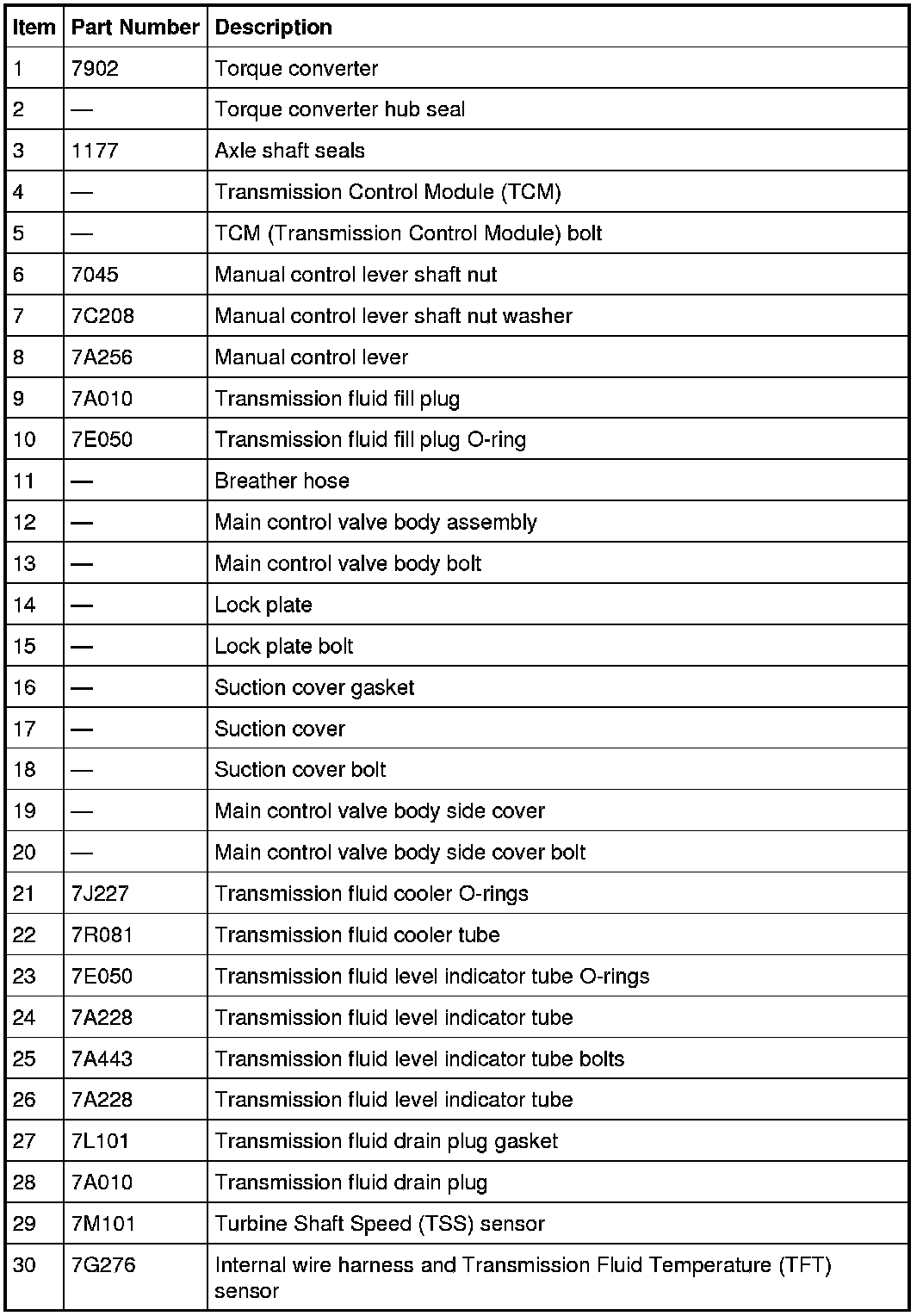 | Item | Part Number | Description |
|---|---|---|
| 1 | 7902 | Torque converter |
| 2 | — | Torque converter hub seal |
| 3 | 1177 | Axle shaft seals |
| 4 | — | Transmission Control Module (TCM) |
| 5 | — | TCM (Transmission Control Module) bolt |
| 6 | 7045 | Manual control lever shaft nut |
| 7 | 7C208 | Manual control lever shaft nut washer |
| 8 | 7A256 | Manual control lever |
| 9 | 7A010 | Transmission fluid fill plug |
| 10 | 7E050 | Transmission fluid fill plug O-ring |
| 11 | — | Breather hose |
| 12 | — | Main control valve body assembly |
| 13 | — | Main control valve body bolt |
| 14 | — | Lock plate |
| 15 | — | Lock plate bolt |
| 16 | — | Suction cover gasket |
| 17 | — | Suction cover |
| 18 | — | Suction cover bolt |
| 19 | — | Main control valve body side cover |
| 20 | — | Main control valve body side cover bolt |
| 21 | 7J227 | Transmission fluid cooler O-rings |
| 22 | 7R081 | Transmission fluid cooler tube |
| 23 | 7E050 | Transmission fluid level indicator tube O-rings |
| 24 | 7A228 | Transmission fluid level indicator tube |
| 25 | 7A443 | Transmission fluid level indicator tube bolts |
| 26 | 7A228 | Transmission fluid level indicator tube |
| 27 | 7L101 | Transmission fluid drain plug gasket |
| 28 | 7A010 | Transmission fluid drain plug |
| 29 | 7M101 | Turbine Shaft Speed (TSS) sensor |
| 30 | 7G276 | Internal wire harness and Transmission Fluid Temperature (TFT) sensor |